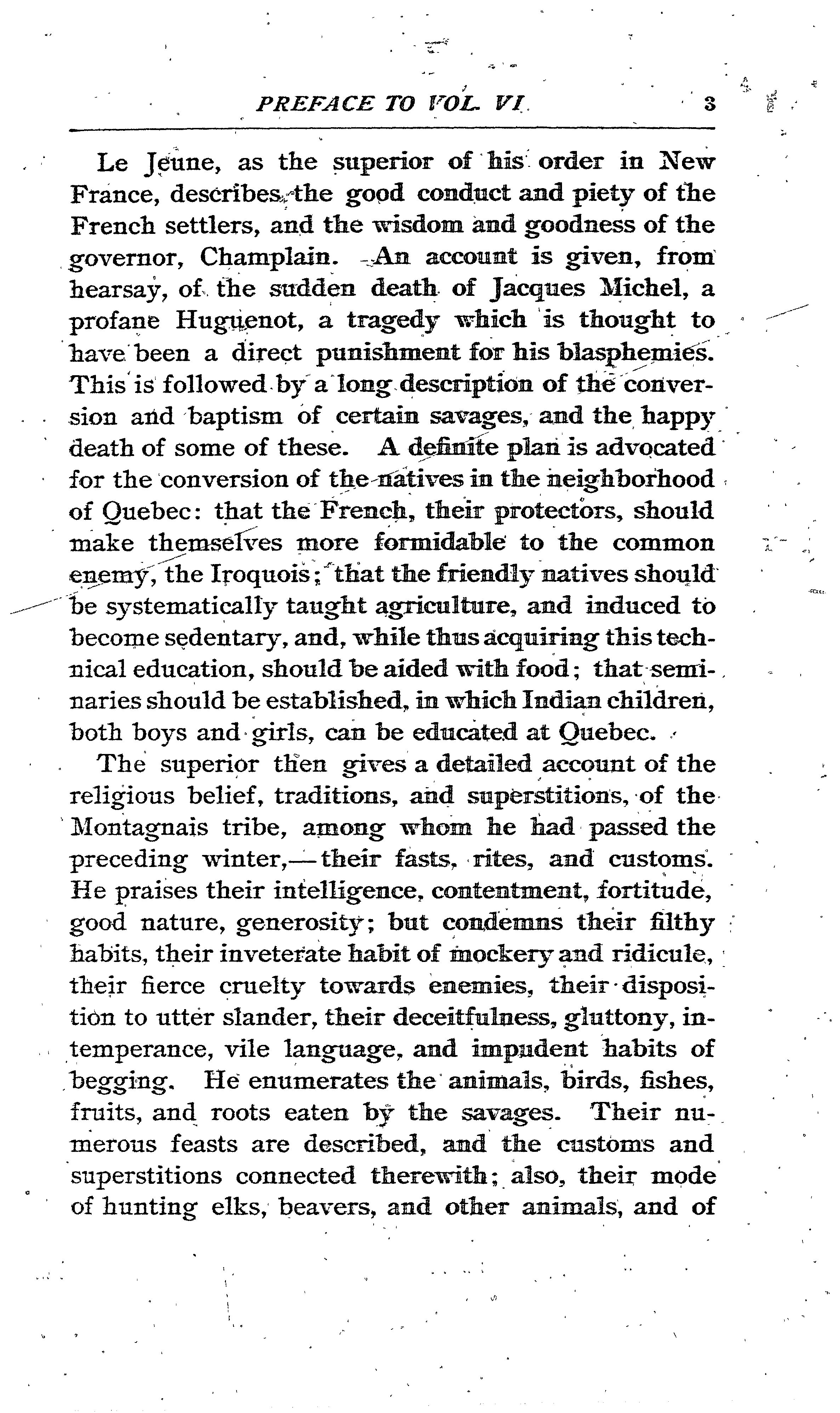 PREFACE TO VOL. VI. 3

Le Jeune, as the superior of his order in New France, describes the good conduct and piety of the French settlers, and the wisdom and goodness of the governor, Champlain. An account is given, from hearsay, of the sudden death of Jacques Michel, a profane Huguenot, a tragedy which is thought to have been a direct punishment for his blasphemies. This is followed by a long description of the conversion and baptism of certain savages, and the happy death of some of these. A definite plan is advocated for the conversion of the natives in the neighborhood of Quebec: that the French, their protectors, should make themselves more formidable to the common enemy, the Iroquois; that the friendly natives should be systematically taught agriculture, and induced to become sedentary, and, while thus acquiring this technical education, should be aided with food; that seminaries should be established, in which Indian children, both boys and girls, can be educated at Quebec.

The superior then gives a detailed account of the religious belief, traditions, and superstitions, of the Montagnais tribe, among whom he had passed the preceding winter,—their fasts, rites, and customs. He praises their intelligence, contentment, fortitude, good nature, generosity; but condemns their filthy habits, their inveterate habit of mockery and ridicule, their fierce cruelty towards enemies, their disposition to utter slander, their deceitfulness, gluttony, intemperance, vile language, and impudent habits of begging. He enumerates the animals, birds, fishes, fruits, and roots eaten by the savages. Their numerous feasts are described, and the customs and superstitions connected therewith; also, their mode of hunting elks, beavers, and other animals, and of